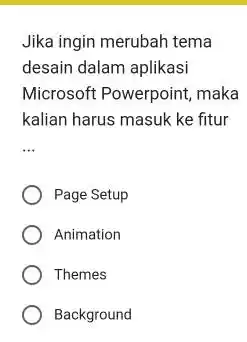 Jika ingin merubah tema desain dalam aplikasi Microsoft Powerpoint, maka kalian harus masuk ke fitur ...

Page Setup

Animation

Themes

Background